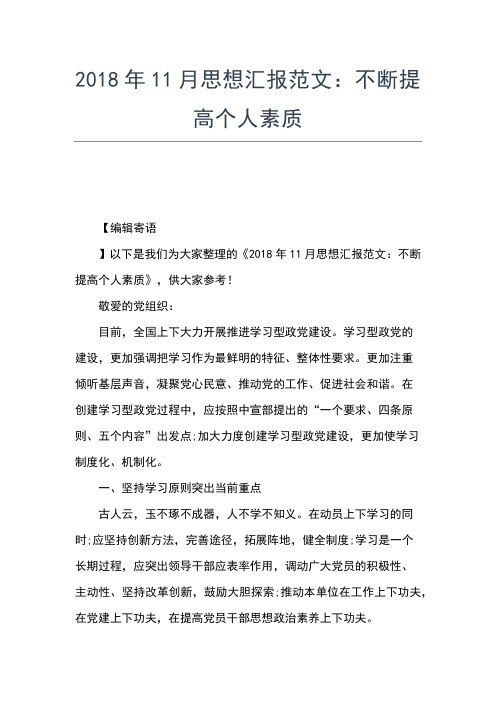 2018 年 11 月思想汇报范文：不断提高个人素质

【编辑寄语

】以下是我们为大家整理的《2018 年 11 月思想汇报范文：不断提高个人素质》，供大家参考！

敬爱的党组织：

目前，全国上下大力开展推进学习型政党建设。学习型政党的建设，更加强调把学习作为最鲜明的特征、整体性要求。更加注重倾听基层声音，凝聚党心民意、推动党的工作、促进社会和谐。在创建学习型政党过程中，应按照中宣部提出的“一个要求、四条原则、五个内容”出发点;加大力度创建学习型政党建设，更加使学习制度化、机制化。

一、坚持学习原则突出当前重点

古人云，玉不琢不成器，人不学不知义。在动员上下学习的同时;应坚持创新方法，完善途径，拓展阵地，健全制度;学习是一个长期过程，应突出领导干部应表率作用，调动广大党员的积极性、主动性、坚持改革创新，鼓励大胆探索;推动本单位在工作上下功夫，在党建上下功夫，在提高党员干部思想政治素养上下功夫。